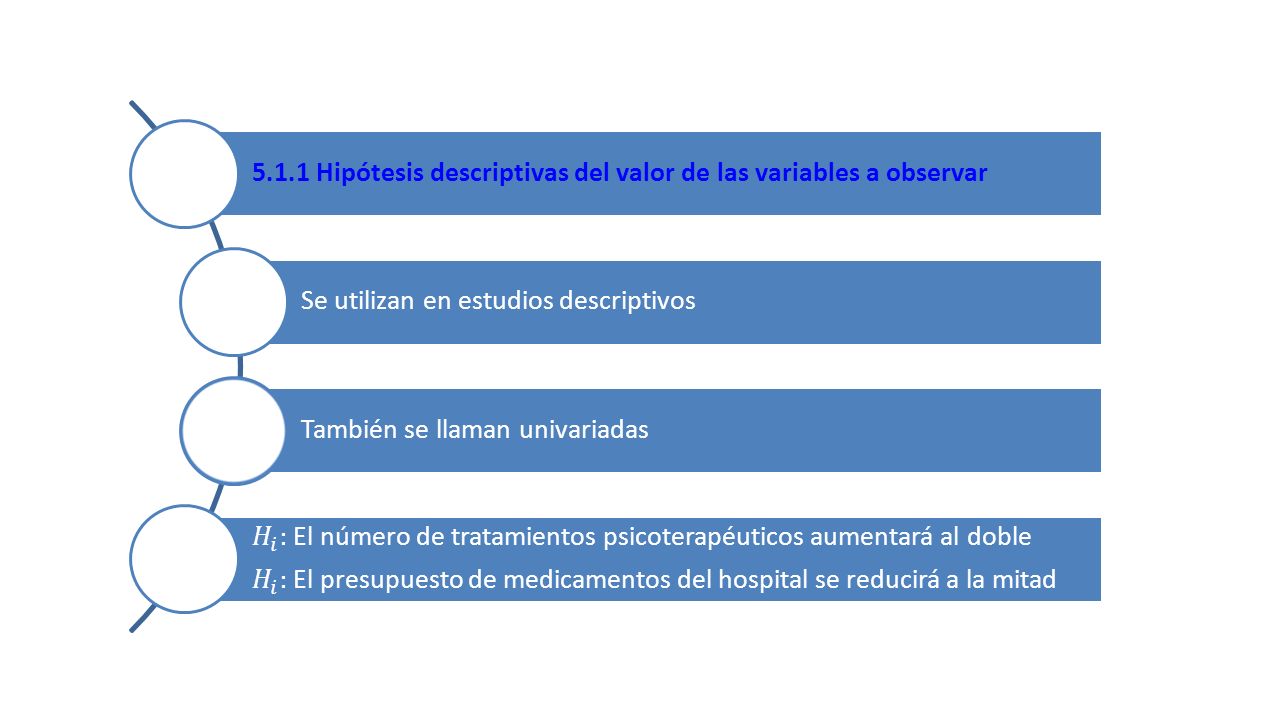 5.1.1 Hipótesis descriptivas del valor de las variables a observar

Se utilizan en estudios descriptivos

También se llaman univariadas

$H_i$: El número de tratamientos psicoterapéuticos aumentará al doble
$H_i$: El presupuesto de medicamentos del hospital se reducirá a la mitad